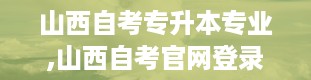 山西自考专升本专业
,山西自考官网登录